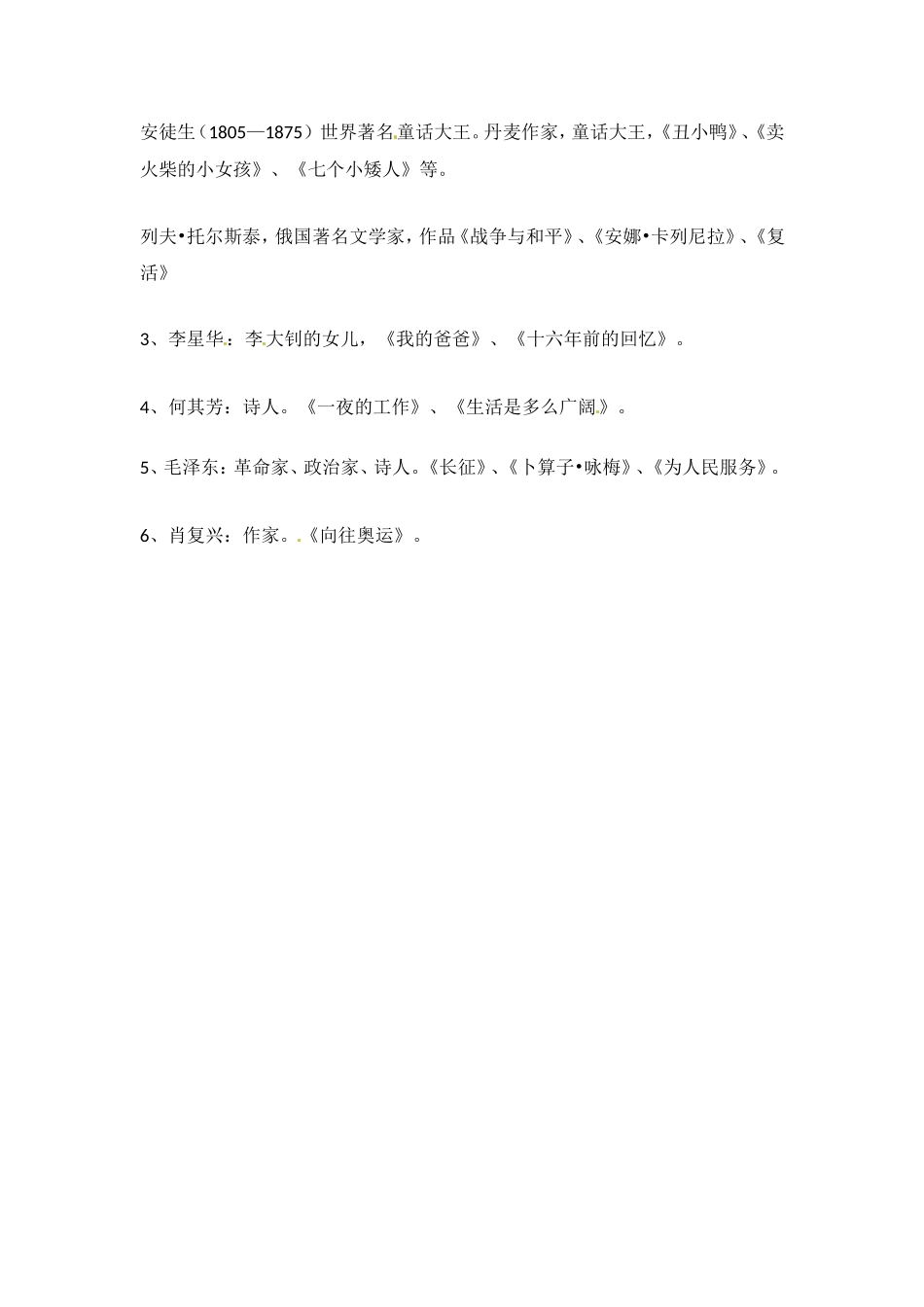 安徒生（1805—1875）世界著名童话大王。丹麦作家，童话大王，《丑小鸭》、《卖火柴的小女孩》、《七个小矮人》等。

列夫•托尔斯泰，俄国著名文学家，作品《战争与和平》、《安娜•卡列尼拉》、《复活》

3、李星华：李大钊的女儿，《我的爸爸》、《十六年前的回忆》。

4、何其芳：诗人。《一夜的工作》、《生活是多么广阔》。

5、毛泽东：革命家、政治家、诗人。《长征》、《卜算子•咏梅》、《为人民服务》。

6、肖复兴：作家。《向往奥运》。